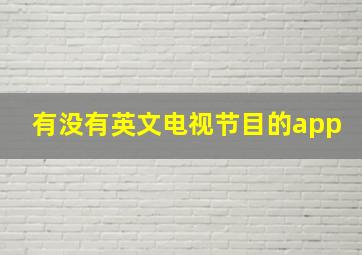 有没有英文电视节目的app